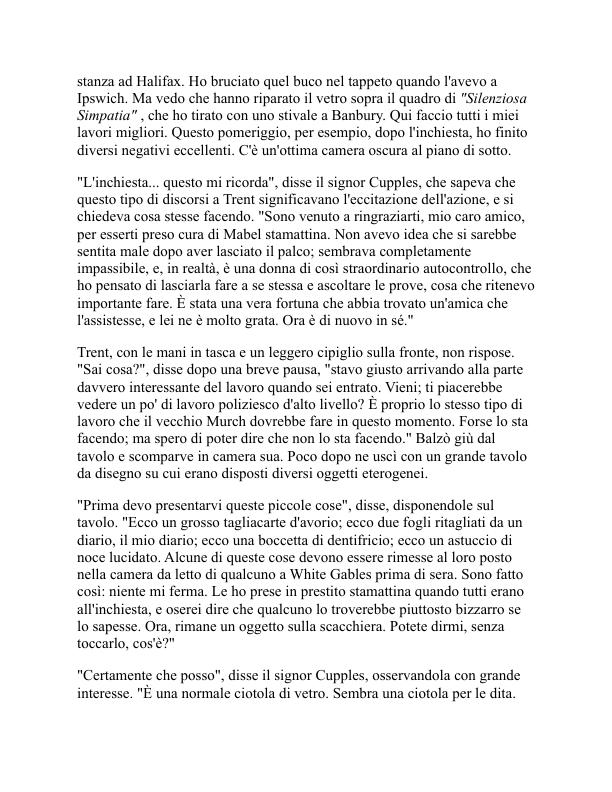 stanza ad Halifax. Ho bruciato quel buco nel tappeto quando l'avevo a Ipswich. Ma vedo che hanno riparato il vetro sopra il quadro di "Silenziosa Simpatia" , che ho tirato con uno stivale a Banbury. Qui faccio tutti i miei lavori migliori. Questo pomeriggio, per esempio, dopo l'inchiesta, ho finito diversi negativi eccellenti. C'è un'ottima camera oscura al piano di sotto.

"L'inchiesta... questo mi ricorda", disse il signor Cupples, che sapeva che questo tipo di discorsi a Trent significavano l'eccitazione dell'azione, e si chiedeva cosa stesse facendo. "Sono venuto a ringraziarti, mio caro amico, per esserti preso cura di Mabel stamattina. Non avevo idea che si sarebbe sentita male dopo aver lasciato il palco; sembrava completamente impassibile, e, in realtà, è una donna di così straordinario autocontrollo, che ho pensato di lasciarla fare a se stessa e ascoltare le prove, cosa che ritenevo importante fare. È stata una vera fortuna che abbia trovato un'amica che l'assistesse, e lei ne è molto grata. Ora è di nuovo in sé."

Trent, con le mani in tasca e un leggero cipiglio sulla fronte, non rispose. "Sai cosa?", disse dopo una breve pausa, "stavo giusto arrivando alla parte davvero interessante del lavoro quando sei entrato. Vieni; ti piacerebbe vedere un po' di lavoro poliziesco d'alto livello? È proprio lo stesso tipo di lavoro che il vecchio Murch dovrebbe fare in questo momento. Forse lo sta facendo; ma spero di poter dire che non lo sta facendo." Balzò giù dal tavolo e scomparve in camera sua. Poco dopo ne uscì con un grande tavolo da disegno su cui erano disposti diversi oggetti eterogenei.

"Prima devo presentarvi queste piccole cose", disse, disponendole sul tavolo. "Ecco un grosso tagliacarte d'avorio; ecco due fogli ritagliati da un diario, il mio diario; ecco una boccetta di dentifricio; ecco un astuccio di noce lucidato. Alcune di queste cose devono essere rimesse al loro posto nella camera da letto di qualcuno a White Gables prima di sera. Sono fatto così: niente mi ferma. Le ho prese in prestito stamattina quando tutti erano all'inchiesta, e oserei dire che qualcuno lo troverebbe piuttosto bizzarro se lo sapesse. Ora, rimane un oggetto sulla scacchiera. Potete dirmi, senza toccarlo, cos'è?"

"Certamente che posso", disse il signor Cupples, osservandola con grande interesse. "È una normale ciotola di vetro. Sembra una ciotola per le dita.